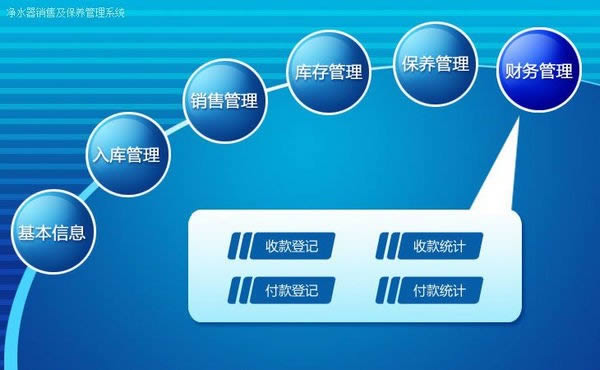 净水器销售及保养管理系统

基本信息

入库管理

销售管理

库存管理

保养管理

财务管理

收款登记

收款统计

付款登记

付款统计